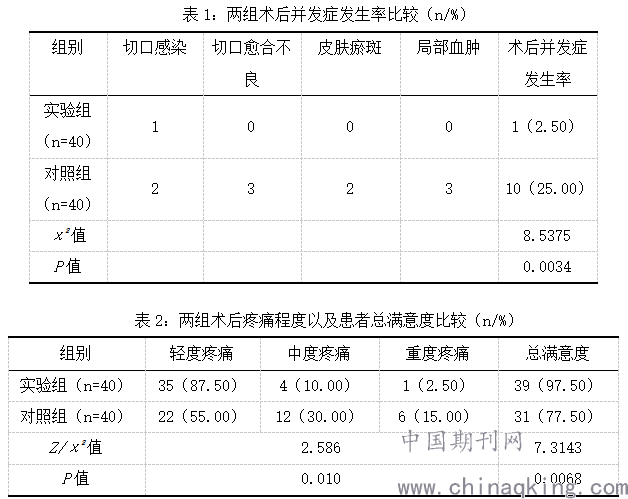 表 1：两组术后并发症发生率比较（n/%）

| 组别 | 切口感染 | 切口愈合不良 | 皮肤瘀斑 | 局部血肿 | 术后并发症发生率 |
|---|---|---|---|---|---|
| 实验组（n=40） | 1 | 0 | 0 | 0 | 1（2.50） |
| 对照组（n=40） | 2 | 3 | 2 | 3 | 10（25.00） |
| $x^2$值 | | | | | 8.5375 |
| $P$值 | | | | | 0.0034 |

表 2：两组术后疼痛程度以及患者总满意度比较（n/%）

| 组别 | 轻度疼痛 | 中度疼痛 | 重度疼痛 | 总满意度 |
|---|---|---|---|---|
| 实验组（n=40） | 35（87.50） | 4（10.00） | 1（2.50） | 39（97.50） |
| 对照组（n=40） | 22（55.00） | 12（30.00） | 6（15.00） | 31（77.50） |
| $Z/x^2$值 | | 2.586 | | 7.3143 |
| $P$值 | | 0.010 | | 0.0068 |

中国期刊网
www.chinaqking.com